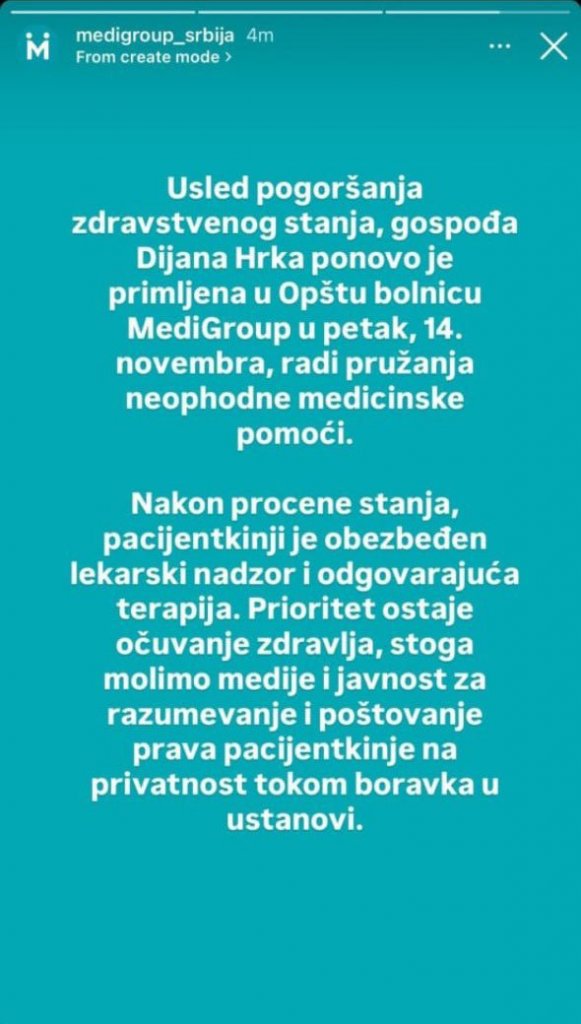 medigroup_srbija 4m
From create mode >

Usled pogoršanja zdravstvenog stanja, gospođa Dijana Hrka ponovo je primljena u Opštu bolnicu MediGroup u petak, 14. novembra, radi pružanja neophodne medicinske pomoći.

Nakon procene stanja, pacijentkinji je obezbeđen lekarski nadzor i odgovarajuća terapija. Prioritet ostaje očuvanje zdravlja, stoga molimo medije i javnost za razumevanje i poštovanje prava pacijentkinje na privatnost tokom boravka u ustanovi.